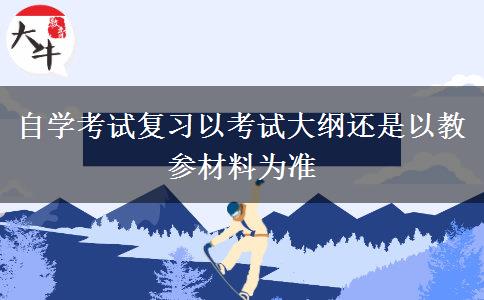 大牛 教育

自学考试复习以考试大纲还是以教参材料为准